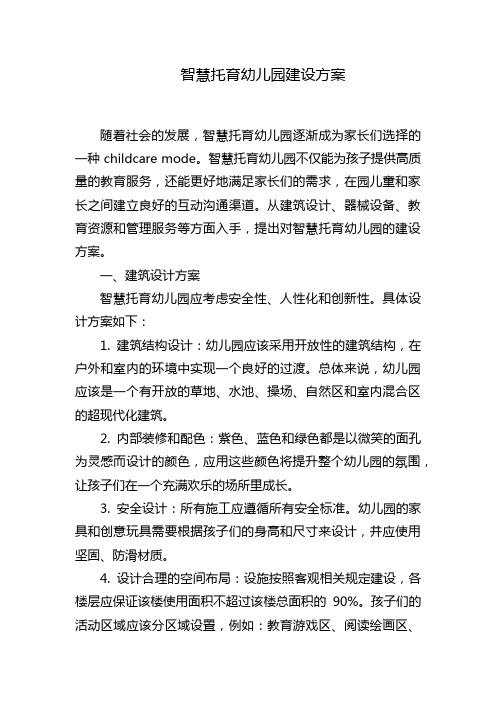 智慧托育幼儿园建设方案

随着社会的发展，智慧托育幼儿园逐渐成为家长们选择的一种 childcare mode。智慧托育幼儿园不仅能为孩子提供高质量的教育服务，还能更好地满足家长们的需求，在园儿童和家长之间建立良好的互动沟通渠道。从建筑设计、器械设备、教育资源和管理服务等方面入手，提出对智慧托育幼儿园的建设方案。

一、建筑设计方案

智慧托育幼儿园应考虑安全性、人性化和创新性。具体设计方案如下：

1. 建筑结构设计：幼儿园应该采用开放性的建筑结构，在户外和室内的环境中实现一个良好的过渡。总体来说，幼儿园应该是一个有开放的草地、水池、操场、自然区和室内混合区的超现代化建筑。

2. 内部装修和配色：紫色、蓝色和绿色都是以微笑的面孔为灵感而设计的颜色，应用这些颜色将提升整个幼儿园的氛围，让孩子们在一个充满欢乐的场所里成长。

3. 安全设计：所有施工应遵循所有安全标准。幼儿园的家具和创意玩具需要根据孩子们的身高和尺寸来设计，并应使用坚固、防滑材质。

4. 设计合理的空间布局：设施按照客观相关规定建设，各楼层应保证该楼使用面积不超过该楼总面积的 90%。孩子们的活动区域应该分区域设置，例如：教育游戏区、阅读绘画区、